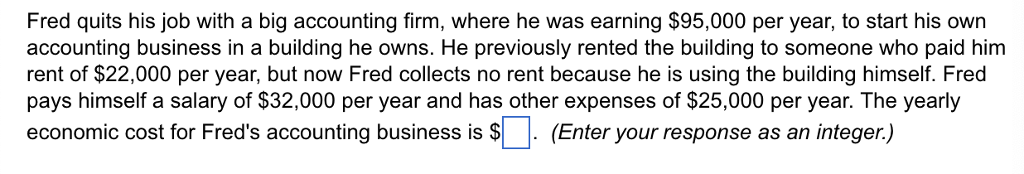 Fred quits his job with a big accounting firm, where he was earning \$95,000 per year, to start his own accounting business in a building he owns. He previously rented the building to someone who paid him rent of \$22,000 per year, but now Fred collects no rent because he is using the building himself. Fred pays himself a salary of \$32,000 per year and has other expenses of \$25,000 per year. The yearly economic cost for Fred's accounting business is \$ . (Enter your response as an integer.)